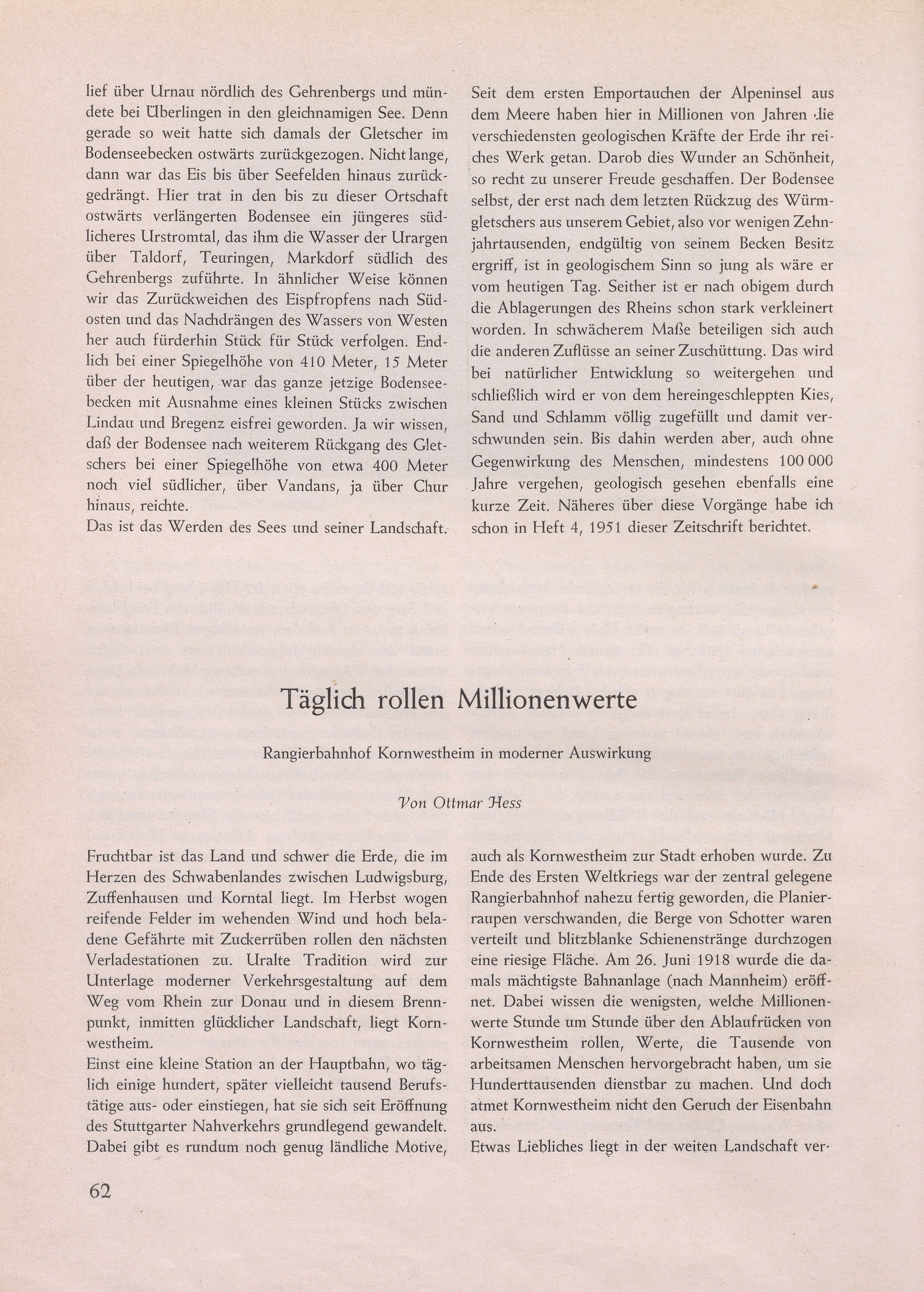 lief über Urnau nördlich des Gehrenbergs und mündete bei Überlingen in den gleichnamigen See. Denn gerade so weit hatte sich damals der Gletscher im Bodenseebecken ostwärts zurückgezogen. Nicht lange, dann war das Eis bis über Seefelden hinaus zurückgedrängt. Hier trat in den bis zu dieser Ortschaft ostwärts verlängerten Bodensee ein jüngeres südlicheres Urstromtal, das ihm die Wasser der Urargen über Taldorf, Teuringen, Markdorf südlich des Gehrenbergs zuführte. In ähnlicher Weise können wir das Zurückweichen des Eispfropfens nach Südosten und das Nachdrängen des Wassers von Westen her auch fürderhin Stück für Stück verfolgen. Endlich bei einer Spiegelhöhe von 410 Meter, 15 Meter über der heutigen, war das ganze jetzige Bodenseebecken mit Ausnahme eines kleinen Stücks zwischen Lindau und Bregenz eisfrei geworden. Ja wir wissen, daß der Bodensee nach weiterem Rückgang des Gletschers bei einer Spiegelhöhe von etwa 400 Meter noch viel südlicher, über Vandans, ja über Chur hinaus, reichte.
Das ist das Werden des Sees und seiner Landschaft.

Seit dem ersten Emportauchen der Alpeninsel aus dem Meere haben hier in Millionen von Jahren die verschiedensten geologischen Kräfte der Erde ihr reiches Werk getan. Darob dies Wunder an Schönheit, so recht zu unserer Freude geschaffen. Der Bodensee selbst, der erst nach dem letzten Rückzug des Würmgletschers aus unserem Gebiet, also vor wenigen Zehnjahrtausenden, endgültig von seinem Becken Besitz ergriff, ist in geologischem Sinn so jung als wäre er vom heutigen Tag. Seither ist er nach obigem durch die Ablagerungen des Rheins schon stark verkleinert worden. In schwächerem Maße beteiligen sich auch die anderen Zuflüsse an seiner Zuschüttung. Das wird bei natürlicher Entwicklung so weitergehen und schließlich wird er von dem hereingeschleppten Kies, Sand und Schlamm völlig zugefüllt und damit verschwunden sein. Bis dahin werden aber, auch ohne Gegenwirkung des Menschen, mindestens 100 000 Jahre vergehen, geologisch gesehen ebenfalls eine kurze Zeit. Näheres über diese Vorgänge habe ich schon in Heft 4, 1951 dieser Zeitschrift berichtet.

Täglich rollen Millionenwerte

Rangierbahnhof Kornwestheim in moderner Auswirkung

Von Ottmar Hess

Fruchtbar ist das Land und schwer die Erde, die im Herzen des Schwabenlandes zwischen Ludwigsburg, Zuffenhausen und Korntal liegt. Im Herbst wogen reifende Felder im wehenden Wind und hoch beladene Gefährte mit Zuckerrüben rollen den nächsten Verladestationen zu. Uralte Tradition wird zur Unterlage moderner Verkehrsgestaltung auf dem Weg vom Rhein zur Donau und in diesem Brennpunkt, inmitten glücklicher Landschaft, liegt Kornwestheim.
Einst eine kleine Station an der Hauptbahn, wo täglich einige hundert, später vielleicht tausend Berufstätige aus- oder einstiegen, hat sie sich seit Eröffnung des Stuttgarter Nahverkehrs grundlegend gewandelt. Dabei gibt es rundum noch genug ländliche Motive,

auch als Kornwestheim zur Stadt erhoben wurde. Zu Ende des Ersten Weltkriegs war der zentral gelegene Rangierbahnhof nahezu fertig geworden, die Planierraupen verschwanden, die Berge von Schotter waren verteilt und blitzblanke Schienenstränge durchzogen eine riesige Fläche. Am 26. Juni 1918 wurde die damals mächtigste Bahnanlage (nach Mannheim) eröffnet. Dabei wissen die wenigsten, welche Millionenwerte Stunde um Stunde über den Ablaufrücken von Kornwestheim rollen, Werte, die Tausende von arbeitsamen Menschen hervorgebracht haben, um sie Hunderttausenden dienstbar zu machen. Und doch atmet Kornwestheim nicht den Geruch der Eisenbahn aus.
Etwas Liebliches liegt in der weiten Landschaft ver-

62